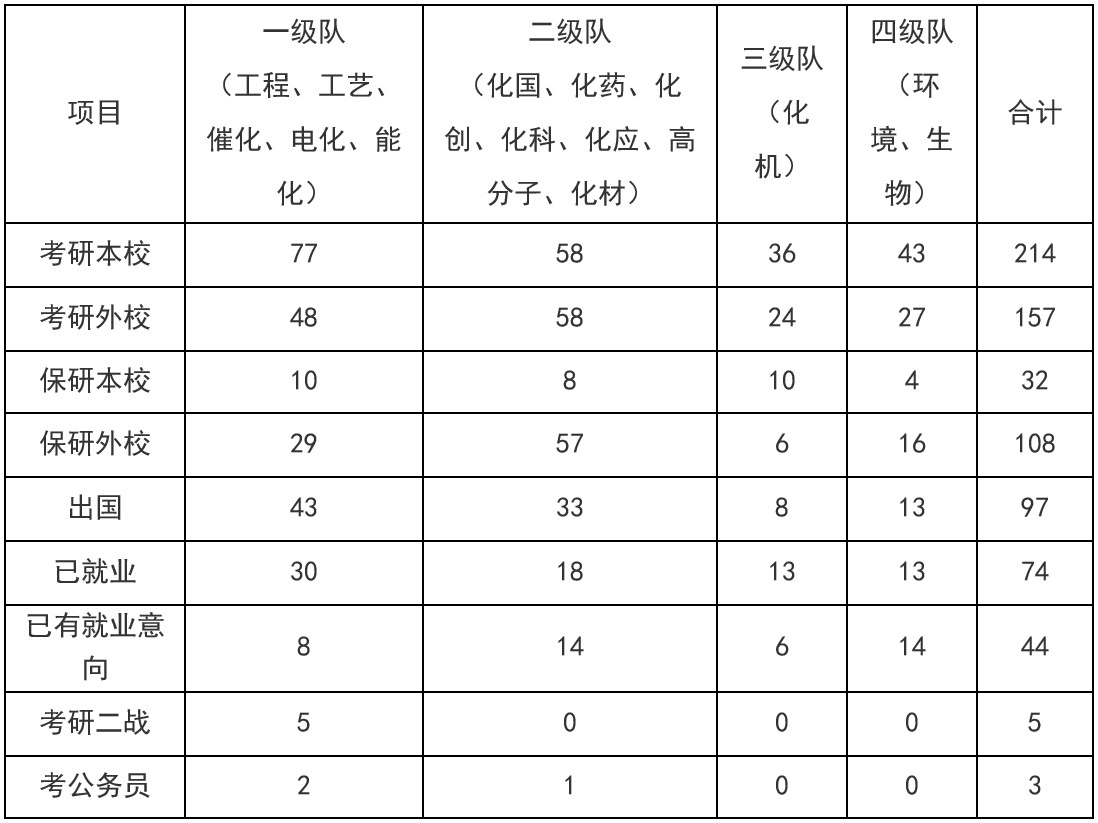 | 项目 | 一级队（工程、工艺、催化、电化、能化） | 二级队（化国、化药、化创、化科、化应、高分子、化材） | 三级队（化机） | 四级队（环境、生物） | 合计 |
|---|---|---|---|---|---|
| 考研本校 | 77 | 58 | 36 | 43 | 214 |
| 考研外校 | 48 | 58 | 24 | 27 | 157 |
| 保研本校 | 10 | 8 | 10 | 4 | 32 |
| 保研外校 | 29 | 57 | 6 | 16 | 108 |
| 出国 | 43 | 33 | 8 | 13 | 97 |
| 已就业 | 30 | 18 | 13 | 13 | 74 |
| 已有就业意向 | 8 | 14 | 6 | 14 | 44 |
| 考研二战 | 5 | 0 | 0 | 0 | 5 |
| 考公务员 | 2 | 1 | 0 | 0 | 3 |